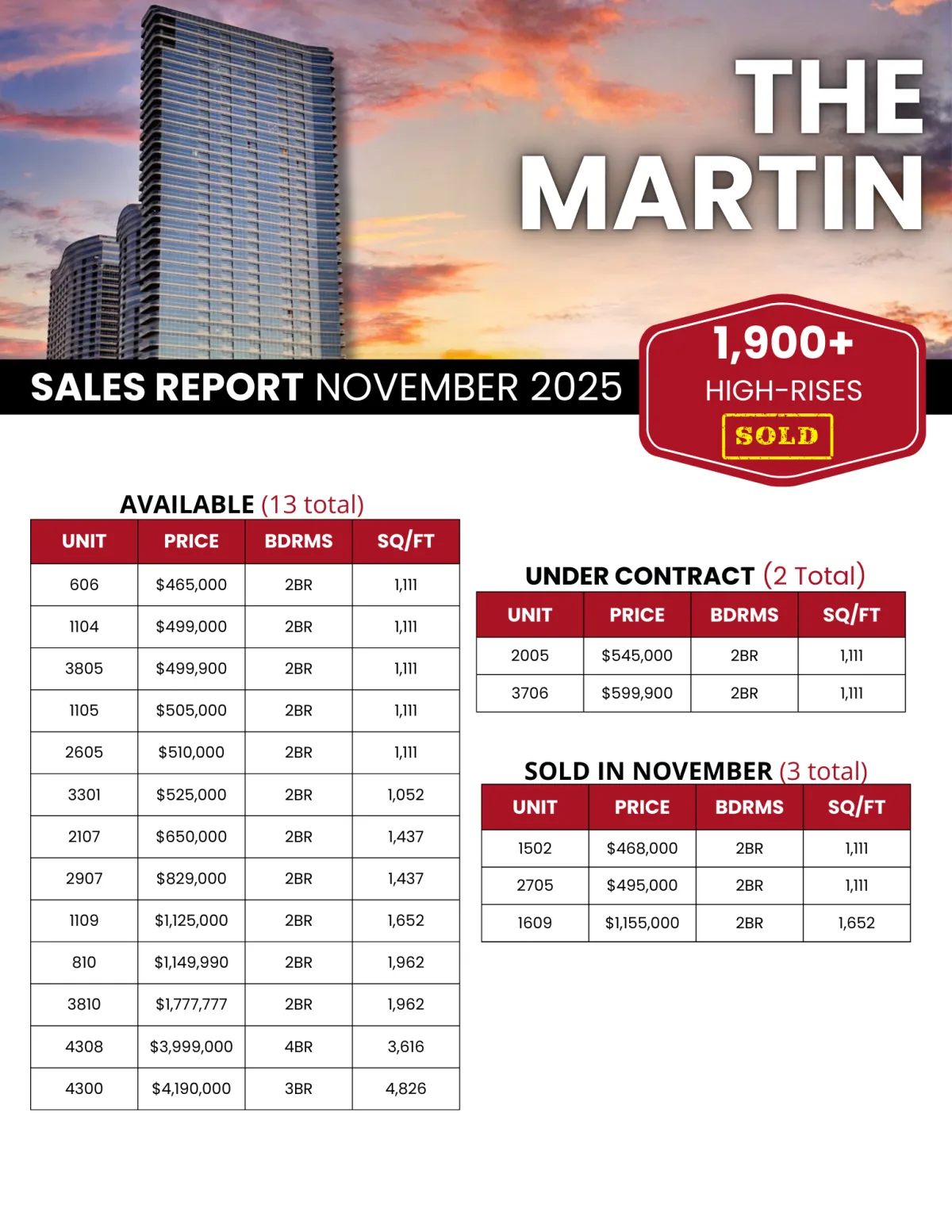 THE MARTIN

SALES REPORT NOVEMBER 2025

1,900+ HIGH-RISES SOLD

AVAILABLE (13 total)

| UNIT | PRICE | BDRMS | SQ/FT |
|---|---|---|---|
| 606 | \$465,000 | 2BR | 1,111 |
| 1104 | \$499,000 | 2BR | 1,111 |
| 3805 | \$499,900 | 2BR | 1,111 |
| 1105 | \$505,000 | 2BR | 1,111 |
| 2605 | \$510,000 | 2BR | 1,111 |
| 3301 | \$525,000 | 2BR | 1,052 |
| 2107 | \$650,000 | 2BR | 1,437 |
| 2907 | \$829,000 | 2BR | 1,437 |
| 1109 | \$1,125,000 | 2BR | 1,652 |
| 810 | \$1,149,990 | 2BR | 1,962 |
| 3810 | \$1,777,777 | 2BR | 1,962 |
| 4308 | \$3,999,000 | 4BR | 3,616 |
| 4300 | \$4,190,000 | 3BR | 4,826 |

UNDER CONTRACT (2 Total)

| UNIT | PRICE | BDRMS | SQ/FT |
|---|---|---|---|
| 2005 | \$545,000 | 2BR | 1,111 |
| 3706 | \$599,900 | 2BR | 1,111 |

SOLD IN NOVEMBER (3 total)

| UNIT | PRICE | BDRMS | SQ/FT |
|---|---|---|---|
| 1502 | \$468,000 | 2BR | 1,111 |
| 2705 | \$495,000 | 2BR | 1,111 |
| 1609 | \$1,155,000 | 2BR | 1,652 |